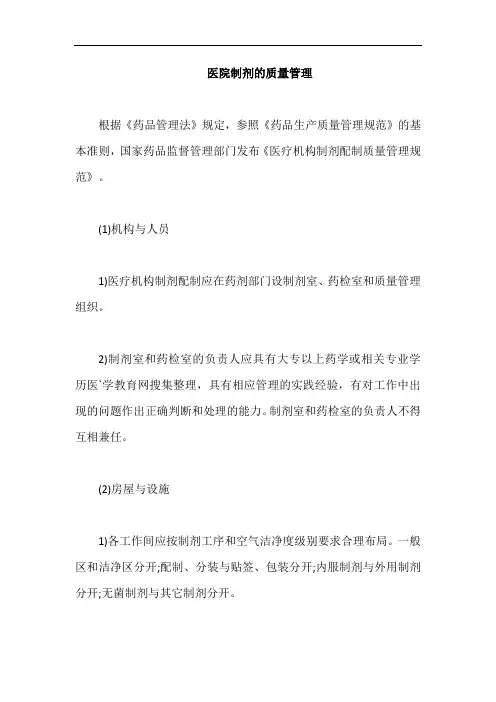 医院制剂的质量管理

根据《药品管理法》规定，参照《药品生产质量管理规范》的基本准则，国家药品监督管理部门发布《医疗机构制剂配制质量管理规范》。

(1)机构与人员

1)医疗机构制剂配制应在药剂部门设制剂室、药检室和质量管理组织。

2)制剂室和药检室的负责人应具有大专以上药学或相关专业学历医`学教育网搜集整理，具有相应管理的实践经验，有对工作中出现的问题作出正确判断和处理的能力。制剂室和药检室的负责人不得互相兼任。

(2)房屋与设施

1)各工作间应按制剂工序和空气洁净度级别要求合理布局。一般区和洁净区分开;配制、分装与贴签、包装分开;内服制剂与外用制剂分开;无菌制剂与其它制剂分开。